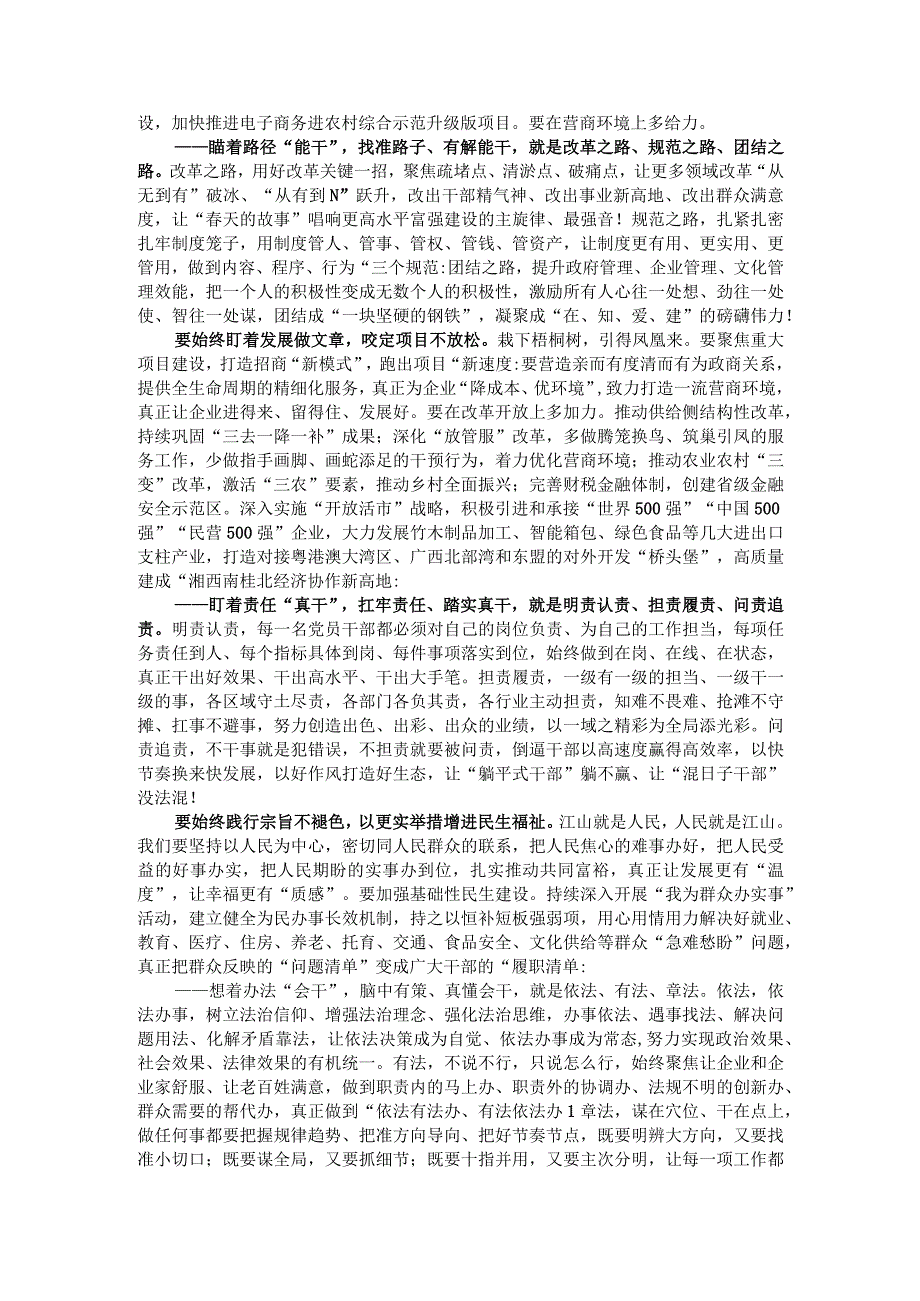 设，加快推进电子商务进农村综合示范升级版项目。要在营商环境上多给力。

——瞄着路径“能干”，找准路子、有解能干，就是改革之路、规范之路、团结之路。改革之路，用好改革关键一招，聚焦疏堵点、清淤点、破痛点，让更多领域改革“从无到有”破冰、“从有到N”跃升，改出干部精气神、改出事业新高地、改出群众满意度，让“春天的故事”唱响更高水平富强建设的主旋律、最强音！规范之路，扎紧扎密扎牢制度笼子，用制度管人、管事、管权、管钱、管资产，让制度更有用、更实用、更管用，做到内容、程序、行为“三个规范:团结之路，提升政府管理、企业管理、文化管理效能，把一个人的积极性变成无数个人的积极性，激励所有人心往一处想、劲往一处使、智往一处谋，团结成“一块坚硬的钢铁”，凝聚成“在、知、爱、建”的磅礴伟力！

要始终盯着发展做文章，咬定项目不放松。栽下梧桐树，引得凤凰来。要聚焦重大项目建设，打造招商“新模式”，跑出项目“新速度:要营造亲而有度清而有为政商关系，提供全生命周期的精细化服务，真正为企业“降成本、优环境”，致力打造一流营商环境，真正让企业进得来、留得住、发展好。要在改革开放上多加力。推动供给侧结构性改革，持续巩固“三去一降一补”成果；深化“放管服”改革，多做腾笼换鸟、筑巢引凤的服务工作，少做指手画脚、画蛇添足的干预行为，着力优化营商环境；推动农业农村“三变”改革，激活“三农”要素，推动乡村全面振兴；完善财税金融体制，创建省级金融安全示范区。深入实施“开放活市”战略，积极引进和承接“世界500强”“中国500强”“民营500强”企业，大力发展竹木制品加工、智能箱包、绿色食品等几大进出口支柱产业，打造对接粤港澳大湾区、广西北部湾和东盟的对外开发“桥头堡”，高质量建成“湘西南桂北经济协作新高地:

——盯着责任“真干”，扛牢责任、踏实真干，就是明责认责、担责履责、问责追责。明责认责，每一名党员干部都必须对自己的岗位负责、为自己的工作担当，每项任务责任到人、每个指标具体到岗、每件事项落实到位，始终做到在岗、在线、在状态，真正干出好效果、干出高水平、干出大手笔。担责履责，一级有一级的担当、一级干一级的事，各区域守土尽责，各部门各负其责，各行业主动担责，知难不畏难、抢滩不守摊、扛事不避事，努力创造出色、出彩、出众的业绩，以一域之精彩为全局添光彩。问责追责，不干事就是犯错误，不担责就要被问责，倒逼干部以高速度赢得高效率，以快节奏换来快发展，以好作风打造好生态，让“躺平式干部”躺不赢、让“混日子干部”没法混！

要始终践行宗旨不褪色，以更实举措增进民生福祉。江山就是人民，人民就是江山。我们要坚持以人民为中心，密切同人民群众的联系，把人民焦心的难事办好，把人民受益的好事办实，把人民期盼的实事办到位，扎实推动共同富裕，真正让发展更有“温度”，让幸福更有“质感”。要加强基础性民生建设。持续深入开展“我为群众办实事”活动，建立健全为民办事长效机制，持之以恒补短板强弱项，用心用情用力解决好就业、教育、医疗、住房、养老、托育、交通、食品安全、文化供给等群众“急难愁盼”问题，真正把群众反映的“问题清单”变成广大干部的“履职清单:

——想着办法“会干”，脑中有策、真懂会干，就是依法、有法、章法。依法，依法办事，树立法治信仰、增强法治理念、强化法治思维，办事依法、遇事找法、解决问题用法、化解矛盾靠法，让依法决策成为自觉、依法办事成为常态，努力实现政治效果、社会效果、法律效果的有机统一。有法，不说不行，只说怎么行，始终聚焦让企业和企业家舒服、让老百姓满意，做到职责内的马上办、职责外的协调办、法规不明的创新办、群众需要的帮代办，真正做到“依法有法办、有法依法办1章法，谋在穴位、干在点上，做任何事都要把握规律趋势、把准方向导向、把好节奏节点，既要明辨大方向，又要找准小切口；既要谋全局，又要抓细节；既要十指并用，又要主次分明，让每一项工作都